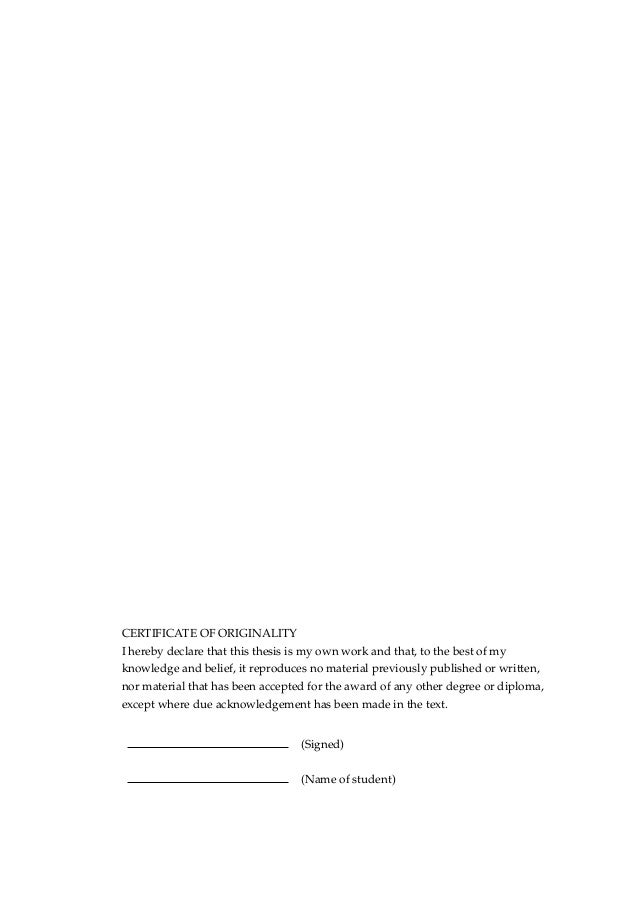 CERTIFICATE OF ORIGINALITY
I hereby declare that this thesis is my own work and that, to the best of my knowledge and belief, it reproduces no material previously published or written, nor material that has been accepted for the award of any other degree or diploma, except where due acknowledgement has been made in the text.

(Signed)

(Name of student)